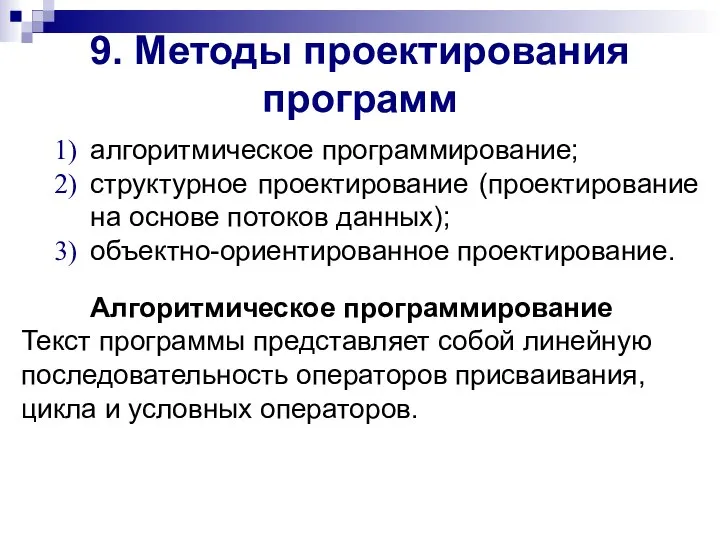 9. Методы проектирования программ

1) алгоритмическое программирование;
2) структурное проектирование (проектирование на основе потоков данных);
3) объектно-ориентированное проектирование.

Алгоритмическое программирование
Текст программы представляет собой линейную последовательность операторов присваивания, цикла и условных операторов.